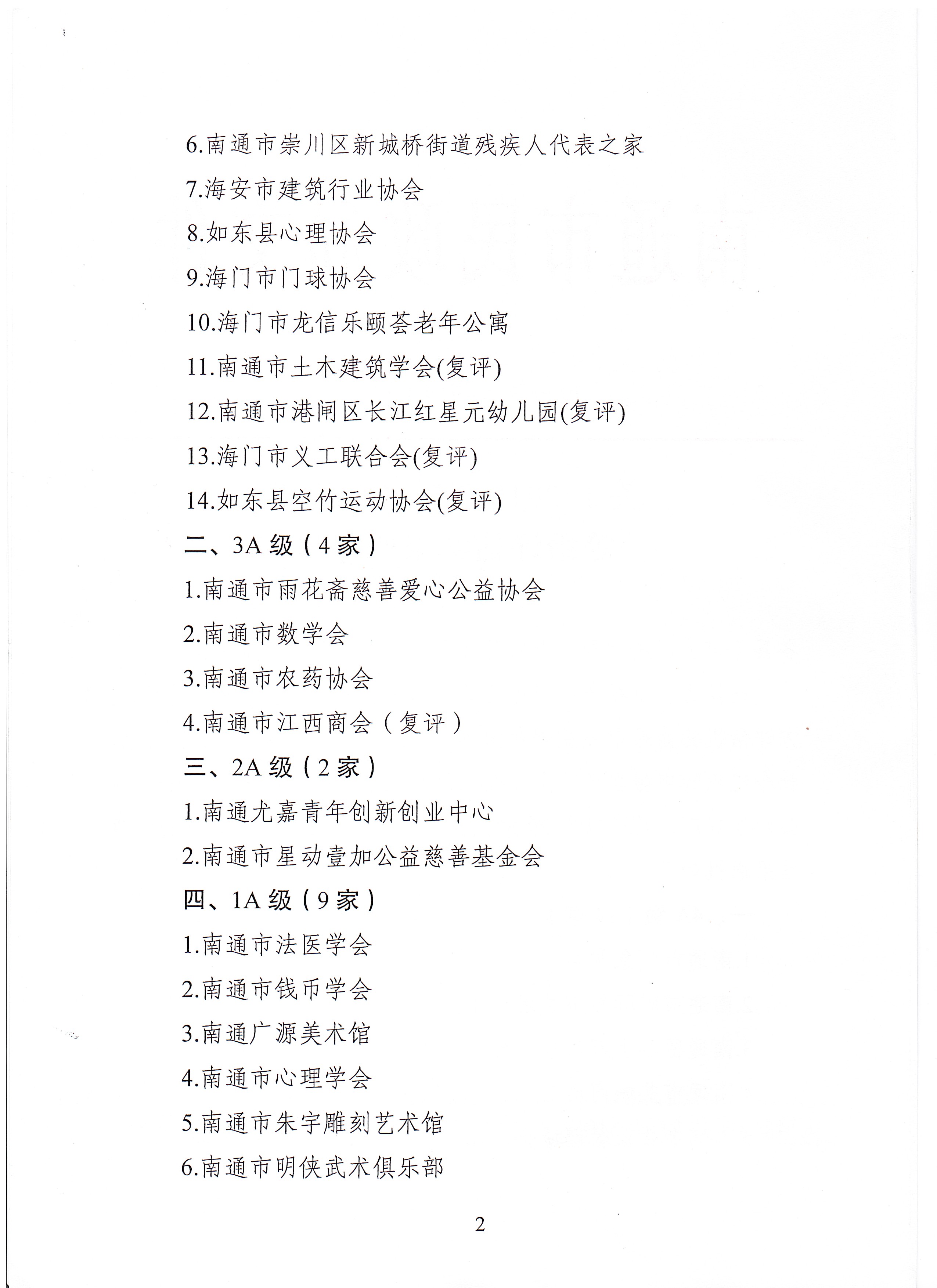 6.南通市崇川区新城桥街道残疾人代表之家

7.海安市建筑行业协会

8.如东县心理协会

9.海门市门球协会

10.海门市龙信乐颐荟老年公寓

11.南通市土木建筑学会(复评)

12.南通市港闸区长江红星元幼儿园(复评)

13.海门市义工联合会(复评)

14.如东县空竹运动协会(复评)

二、3A 级（4 家）

1.南通市雨花斋慈善爱心公益协会

2.南通市数学会

3.南通市农药协会

4.南通市江西商会（复评）

三、2A 级（2 家）

1.南通尤嘉青年创新创业中心

2.南通市星动壹加公益慈善基金会

四、1A 级（9 家）

1.南通市法医学会

2.南通市钱币学会

3.南通广源美术馆

4.南通市心理学会

5.南通市朱宇雕刻艺术馆

6.南通市明侠武术俱乐部

2